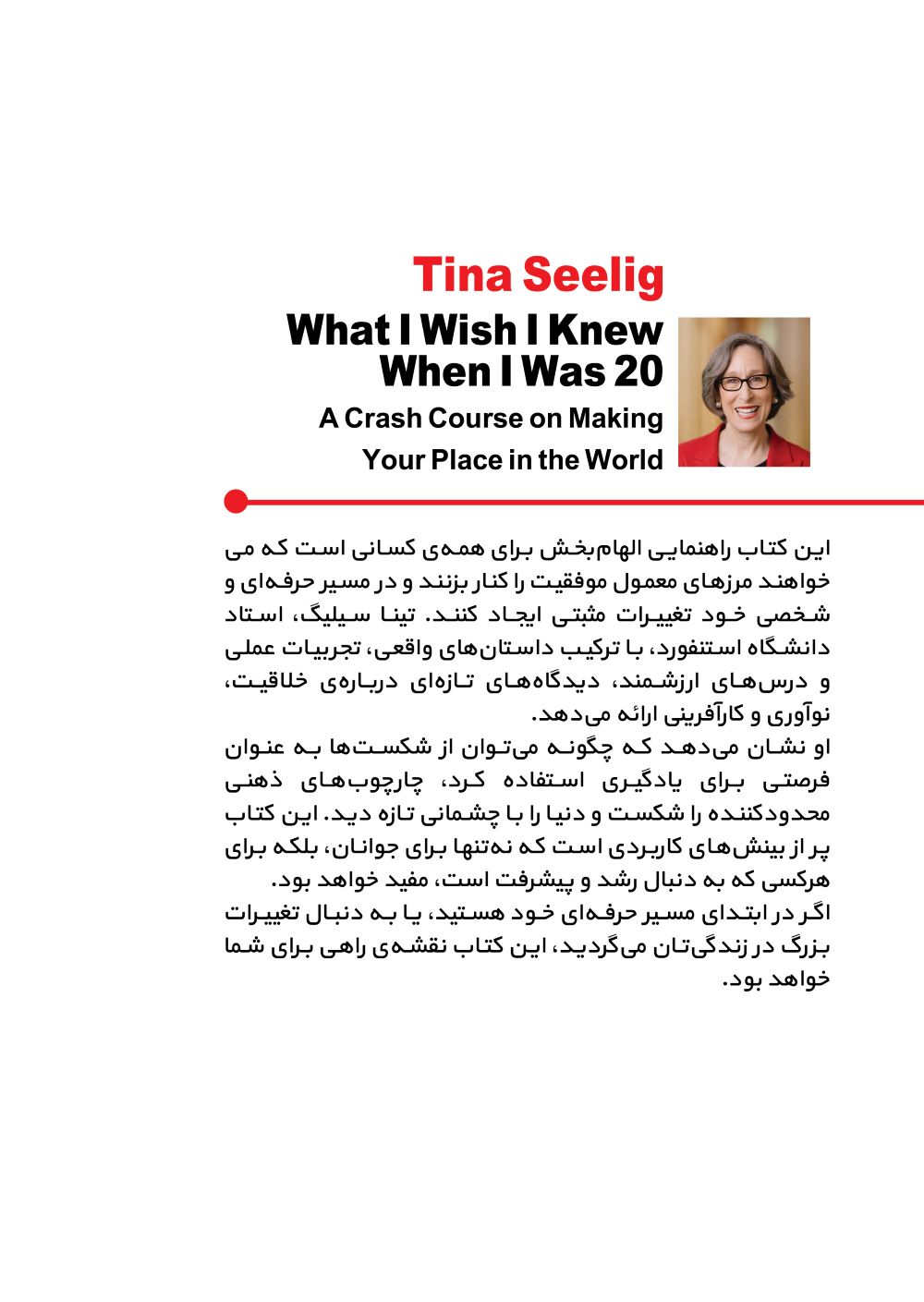 Tina Seelig
What I Wish I Knew When I Was 20
A Crash Course on Making Your Place in the World

این کتاب راهنمایی الهام‌بخش برای همه‌ی کسانی است که می خواهند مرزهای معمول موفقیت را کنار بزنند و در مسیر حرفه‌ای و شخصی خود تغییرات مثبتی ایجاد کنند. تینا سیلیگ، استاد دانشگاه استنفورد، با ترکیب داستان‌های واقعی، تجربیات عملی و درس‌های ارزشمند، دیدگاه‌های تازه‌ای درباره‌ی خلاقیت، نوآوری و کارآفرینی ارائه می‌دهد.
او نشان می‌دهد که چگونه می‌توان از شکست‌ها به عنوان فرصتی برای یادگیری استفاده کرد، چارچوب‌های ذهنی محدودکننده را شکست و دنیا را با چشمانی تازه دید. این کتاب پر از بینش‌های کاربردی است که نه‌تنها برای جوانان، بلکه برای هرکسی که به دنبال رشد و پیشرفت است، مفید خواهد بود.
اگر در ابتدای مسیر حرفه‌ای خود هستید، یا به دنبال تغییرات بزرگ در زندگی‌تان می‌گردید، این کتاب نقشه‌ی راهی برای شما خواهد بود.